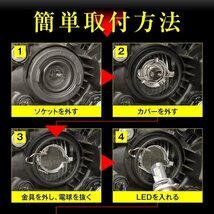 簡単取付方法

1
ソケットを外す

2
カバーを外す

3
金具を外し、電球を抜く

4
LEDを入れる